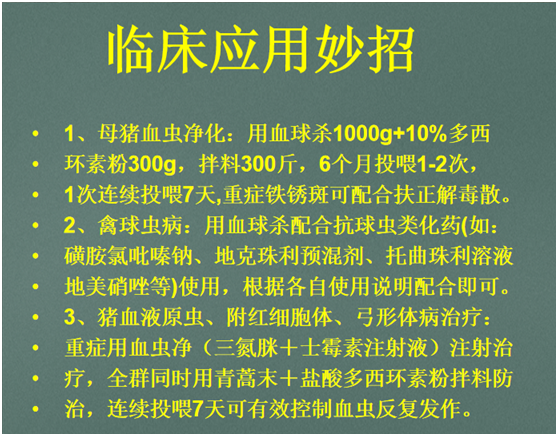 临床应用妙招

• 1、母猪血虫净化：用血球杀1000g+10%多西
• 环素粉300g，拌料300斤，6个月投喂1-2次，
• 1次连续投喂7天,重症铁锈斑可配合扶正解毒散。
• 2、禽球虫病：用血球杀配合抗球虫类化药(如：
• 磺胺氯吡嗪钠、地克珠利预混剂、托曲珠利溶液
• 地美硝唑等)使用，根据各自使用说明配合即可。
• 3、猪血液原虫、附红细胞体、弓形体病治疗：
• 重症用血虫净（三氮脒＋士霉素注射液）注射治
• 疗，全群同时用青蒿末＋盐酸多西环素粉拌料防
• 治，连续投喂7天可有效控制血虫反复发作。